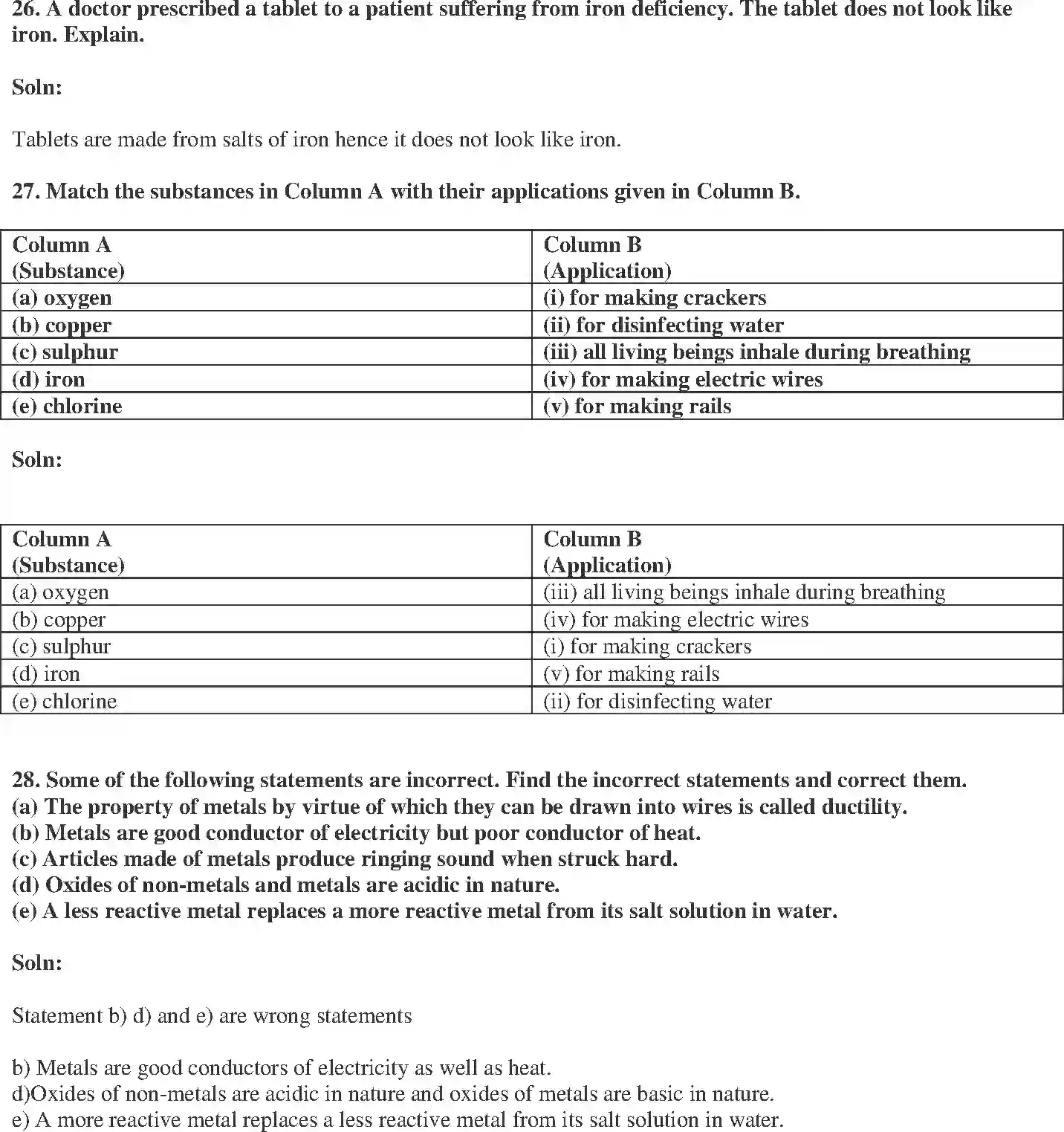 26. A doctor prescribed a tablet to a patient suffering from iron deficiency. The tablet does not look like iron. Explain.

Soln:

Tablets are made from salts of iron hence it does not look like iron.

27. Match the substances in Column A with their applications given in Column B.

| Column A (Substance) | Column B (Application) |
|---|---|
| (a) oxygen | (i) for making crackers |
| (b) copper | (ii) for disinfecting water |
| (c) sulphur | (iii) all living beings inhale during breathing |
| (d) iron | (iv) for making electric wires |
| (e) chlorine | (v) for making rails |

Soln:

| Column A (Substance) | Column B (Application) |
|---|---|
| (a) oxygen | (iii) all living beings inhale during breathing |
| (b) copper | (iv) for making electric wires |
| (c) sulphur | (i) for making crackers |
| (d) iron | (v) for making rails |
| (e) chlorine | (ii) for disinfecting water |

28. Some of the following statements are incorrect. Find the incorrect statements and correct them.
(a) The property of metals by virtue of which they can be drawn into wires is called ductility.
(b) Metals are good conductor of electricity but poor conductor of heat.
(c) Articles made of metals produce ringing sound when struck hard.
(d) Oxides of non-metals and metals are acidic in nature.
(e) A less reactive metal replaces a more reactive metal from its salt solution in water.

Soln:

Statement b) d) and e) are wrong statements

b) Metals are good conductors of electricity as well as heat.
d)Oxides of non-metals are acidic in nature and oxides of metals are basic in nature.
e) A more reactive metal replaces a less reactive metal from its salt solution in water.